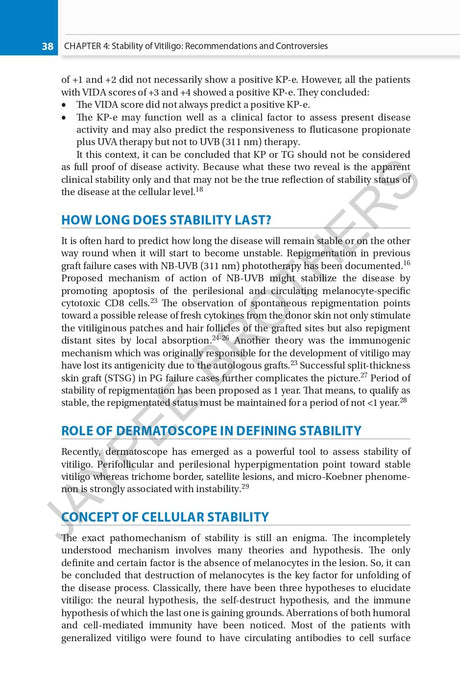 38 CHAPTER 4: Stability of Vitiligo: Recommendations and Controversies

of +1 and +2 did not necessarily show a positive KP-e. However, all the patients with VIDA scores of +3 and +4 showed a positive KP-e. They concluded:

• The VIDA score did not always predict a positive KP-e.
• The KP-e may function well as a clinical factor to assess present disease activity and may also predict the responsiveness to fluticasone propionate plus UVA therapy but not to UVB (311 nm) therapy.

It this context, it can be concluded that KP or TG should not be considered as full proof of disease activity. Because what these two reveal is the apparent clinical stability only and that may not be the true reflection of stability status of the disease at the cellular level.$^{18}$

HOW LONG DOES STABILITY LAST?

It is often hard to predict how long the disease will remain stable or on the other way round when it will start to become unstable. Repigmentation in previous graft failure cases with NB-UVB (311 nm) phototherapy has been documented.$^{16}$ Proposed mechanism of action of NB-UVB might stabilize the disease by promoting apoptosis of the perilesional and circulating melanocyte-specific cytotoxic CD8 cells.$^{23}$ The observation of spontaneous repigmentation points toward a possible release of fresh cytokines from the donor skin not only stimulate the vitiliginous patches and hair follicles of the grafted sites but also repigment distant sites by local absorption.$^{24-26}$ Another theory was the immunogenic mechanism which was originally responsible for the development of vitiligo may have lost its antigenicity due to the autologous grafts.$^{23}$ Successful split-thickness skin graft (STSG) in PG failure cases further complicates the picture.$^{27}$ Period of stability of repigmentation has been proposed as 1 year. That means, to qualify as stable, the repigmentated status must be maintained for a period of not <1 year.$^{28}$

ROLE OF DERMATOSCOPE IN DEFINING STABILITY

Recently, dermatoscope has emerged as a powerful tool to assess stability of vitiligo. Perifollicular and perilesional hyperpigmentation point toward stable vitiligo whereas trichome border, satellite lesions, and micro-Koebner phenomenon is strongly associated with instability.$^{29}$

CONCEPT OF CELLULAR STABILITY

The exact pathomechanism of stability is still an enigma. The incompletely understood mechanism involves many theories and hypothesis. The only definite and certain factor is the absence of melanocytes in the lesion. So, it can be concluded that destruction of melanocytes is the key factor for unfolding of the disease process. Classically, there have been three hypotheses to elucidate vitiligo: the neural hypothesis, the self-destruct hypothesis, and the immune hypothesis of which the last one is gaining grounds. Aberrations of both humoral and cell-mediated immunity have been noticed. Most of the patients with generalized vitiligo were found to have circulating antibodies to cell surface

JAYPEE BROTHERS